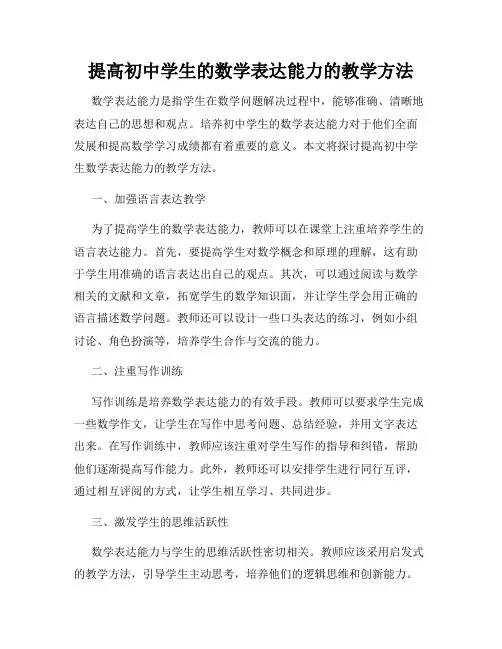 提高初中学生的数学表达能力的教学方法

数学表达能力是指学生在数学问题解决过程中，能够准确、清晰地表达自己的思想和观点。培养初中学生的数学表达能力对于他们全面发展和提高数学学习成绩都有着重要的意义。本文将探讨提高初中学生数学表达能力的教学方法。

一、加强语言表达教学

为了提高学生的数学表达能力，教师可以在课堂上注重培养学生的语言表达能力。首先，要提高学生对数学概念和原理的理解，这有助于学生用准确的语言表达出自己的观点。其次，可以通过阅读与数学相关的文献和文章，拓宽学生的数学知识面，并让学生学会用正确的语言描述数学问题。教师还可以设计一些口头表达的练习，例如小组讨论、角色扮演等，培养学生合作与交流的能力。

二、注重写作训练

写作训练是培养数学表达能力的有效手段。教师可以要求学生完成一些数学作文，让学生在写作中思考问题、总结经验，并用文字表达出来。在写作训练中，教师应该注重对学生写作的指导和纠错，帮助他们逐渐提高写作能力。此外，教师还可以安排学生进行同行互评，通过相互评阅的方式，让学生相互学习、共同进步。

三、激发学生的思维活跃性

数学表达能力与学生的思维活跃性密切相关。教师应该采用启发式的教学方法，引导学生主动思考，培养他们的逻辑思维和创新能力。